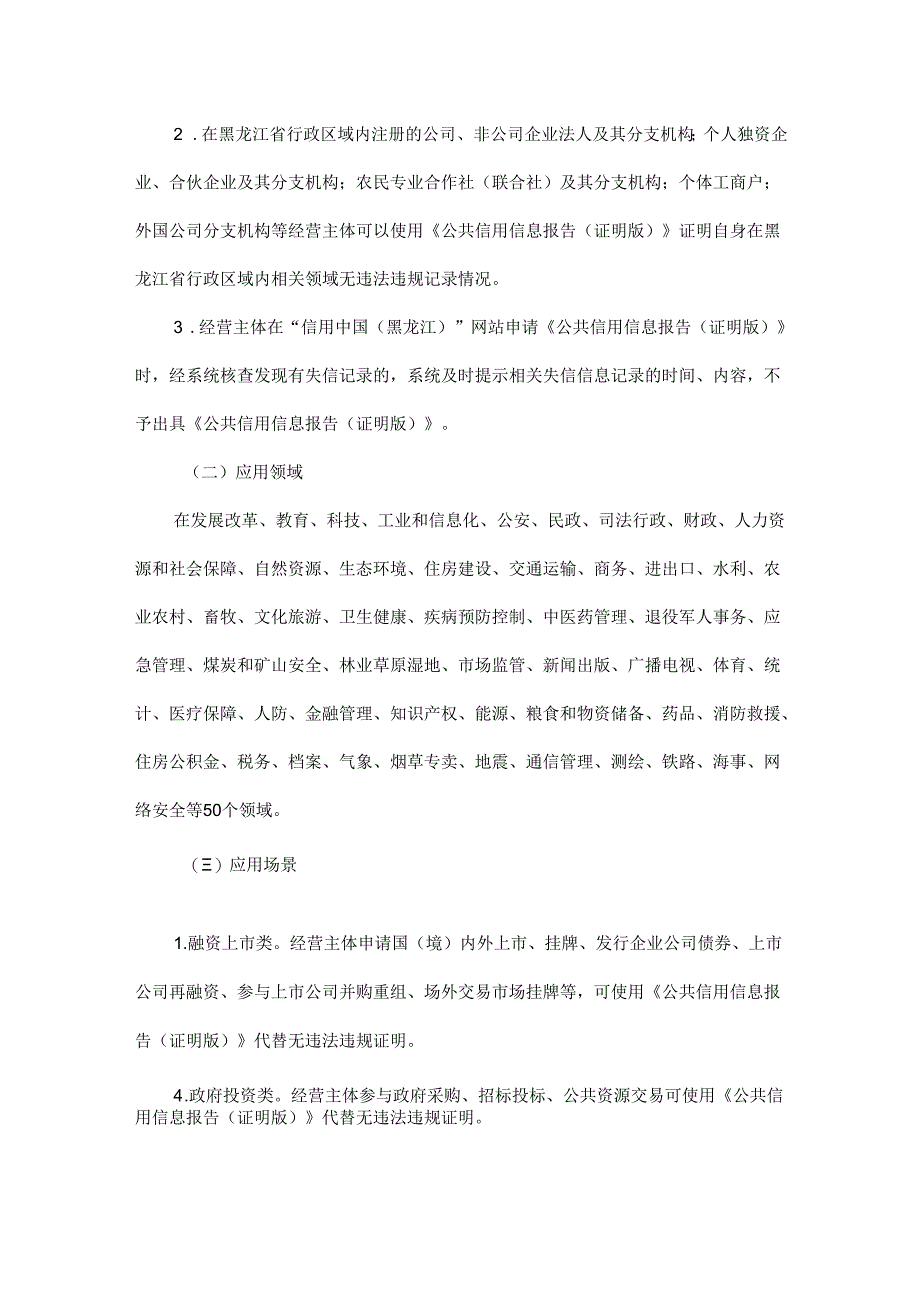 2．在黑龙江省行政区域内注册的公司、非公司企业法人及其分支机构;个人独资企业、合伙企业及其分支机构；农民专业合作社（联合社）及其分支机构；个体工商户；外国公司分支机构等经营主体可以使用《公共信用信息报告（证明版）》证明自身在黑龙江省行政区域内相关领域无违法违规记录情况。

3．经营主体在“信用中国（黑龙江）”网站申请《公共信用信息报告（证明版）》时，经系统核查发现有失信记录的，系统及时提示相关失信信息记录的时间、内容，不予出具《公共信用信息报告（证明版）》。

（二）应用领域

在发展改革、教育、科技、工业和信息化、公安、民政、司法行政、财政、人力资源和社会保障、自然资源、生态环境、住房建设、交通运输、商务、进出口、水利、农业农村、畜牧、文化旅游、卫生健康、疾病预防控制、中医药管理、退役军人事务、应急管理、煤炭和矿山安全、林业草原湿地、市场监管、新闻出版、广播电视、体育、统计、医疗保障、人防、金融管理、知识产权、能源、粮食和物资储备、药品、消防救援、住房公积金、税务、档案、气象、烟草专卖、地震、通信管理、测绘、铁路、海事、网络安全等50个领域。

（三）应用场景

1.融资上市类。经营主体申请国（境）内外上市、挂牌、发行企业公司债券、上市公司再融资、参与上市公司并购重组、场外交易市场挂牌等，可使用《公共信用信息报告（证明版）》代替无违法违规证明。

4.政府投资类。经营主体参与政府采购、招标投标、公共资源交易可使用《公共信用信息报告（证明版）》代替无违法违规证明。